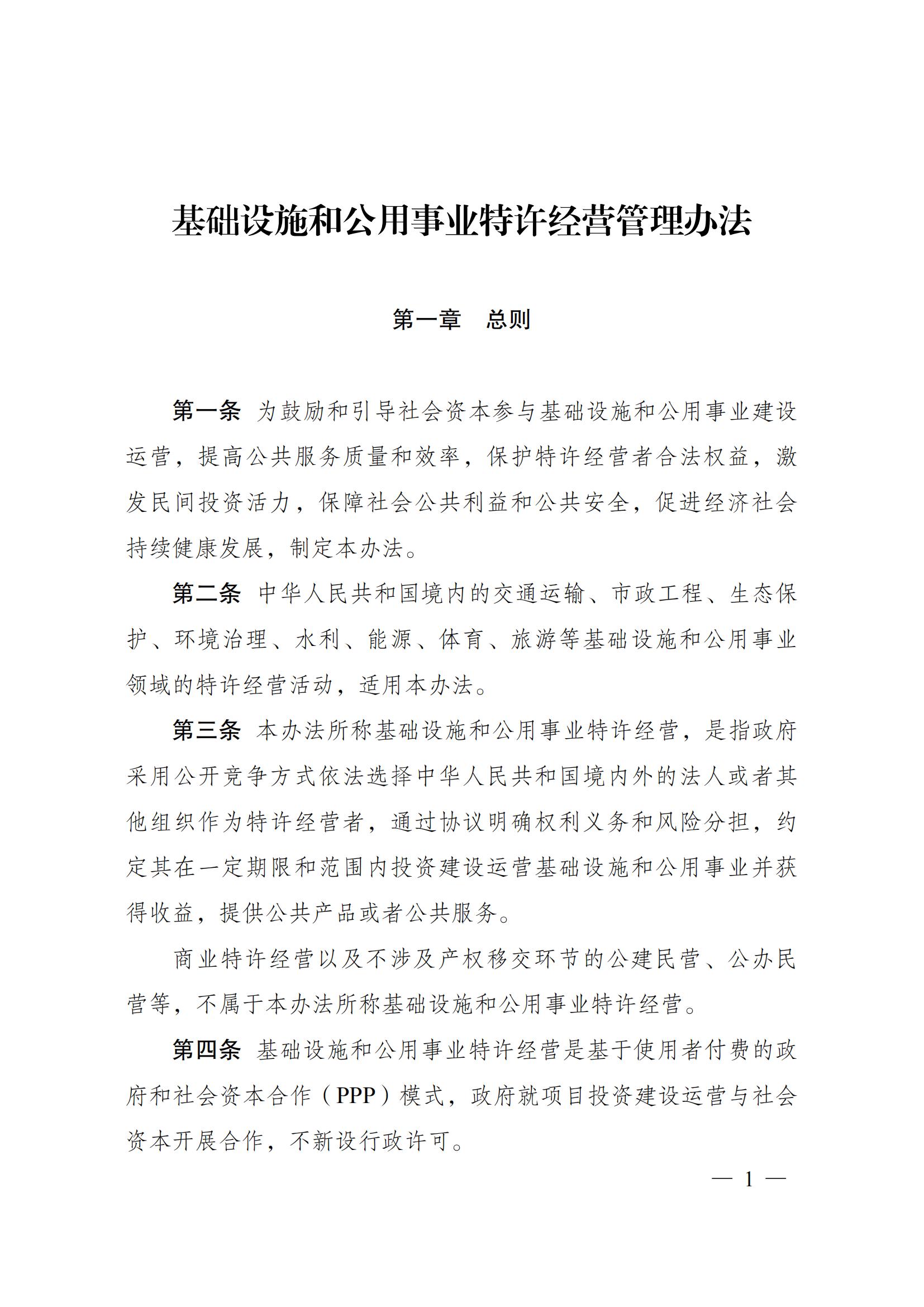 基础设施和公用事业特许经营管理办法

第一章　总则

第一条　为鼓励和引导社会资本参与基础设施和公用事业建设运营，提高公共服务质量和效率，保护特许经营者合法权益，激发民间投资活力，保障社会公共利益和公共安全，促进经济社会持续健康发展，制定本办法。

第二条　中华人民共和国境内的交通运输、市政工程、生态保护、环境治理、水利、能源、体育、旅游等基础设施和公用事业领域的特许经营活动，适用本办法。

第三条　本办法所称基础设施和公用事业特许经营，是指政府采用公开竞争方式依法选择中华人民共和国境内外的法人或者其他组织作为特许经营者，通过协议明确权利义务和风险分担，约定其在一定期限和范围内投资建设运营基础设施和公用事业并获得收益，提供公共产品或者公共服务。

商业特许经营以及不涉及产权移交环节的公建民营、公办民营等，不属于本办法所称基础设施和公用事业特许经营。

第四条　基础设施和公用事业特许经营是基于使用者付费的政府和社会资本合作（PPP）模式，政府就项目投资建设运营与社会资本开展合作，不新设行政许可。

— 1 —